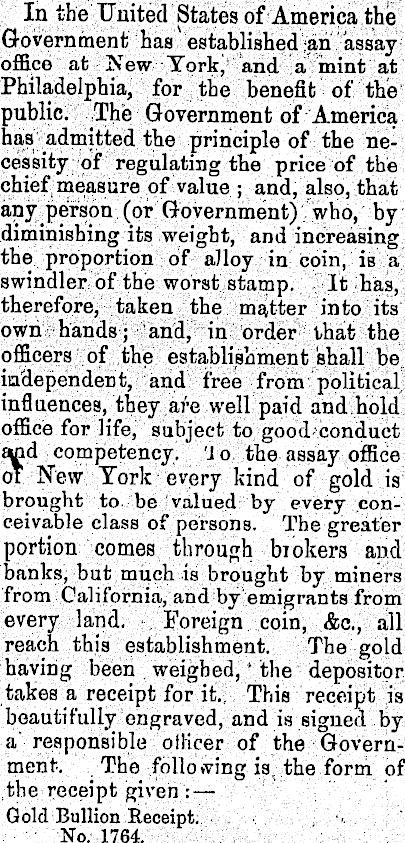 In the United States of America the Government has established an assay office at New York, and a mint at Philadelphia, for the benefit of the public. The Government of America has admitted the principle of the necessity of regulating the price of the chief measure of value; and, also, that any person (or Government) who, by diminishing its weight, and increasing the proportion of alloy in coin, is a swindler of the worst stamp. It has, therefore, taken the matter into its own hands; and, in order that the officers of the establishment shall be independent, and free from political influences, they are well paid and hold office for life, subject to good conduct and competency. To the assay office of New York every kind of gold is brought to be valued by every conceivable class of persons. The greater portion comes through brokers and banks, but much is brought by miners from California, and by emigrants from every land. Foreign coin, &c., all reach this establishment. The gold having been weighed, the depositor takes a receipt for it. This receipt is beautifully engraved, and is signed by a responsible officer of the Government. The following is the form of the receipt given:—

Gold Bullion Receipt.
No. 1764.